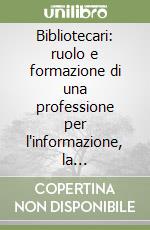 unilibro

Bibliotecari: ruolo e formazione di una professione per l'informazione, la...

COPERTINA NON DISPONIBILE